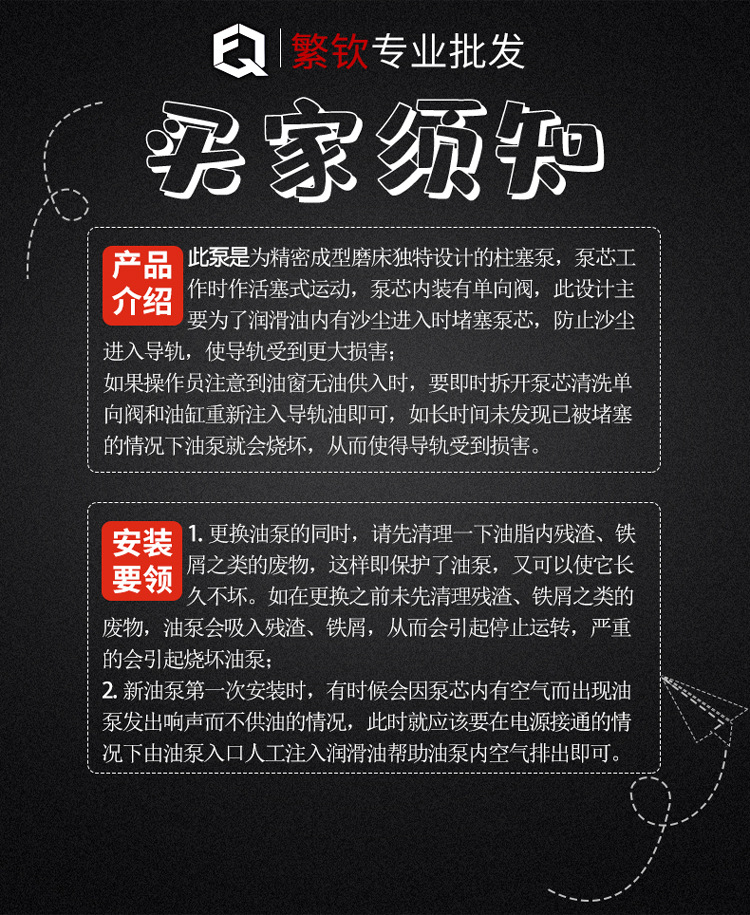 繁钦专业批发

买家须知

产品介绍 此泵是为精密成型磨床独特设计的柱塞泵，泵芯工作时作活塞式运动，泵芯内装有单向阀，此设计主要为了润滑油内有沙尘进入时堵塞泵芯，防止沙尘进入导轨，使导轨受到更大损害；
如果操作员注意到油窗无油供入时，要即时拆开泵芯清洗单向阀和油缸重新注入导轨油即可，如长时间未发现已被堵塞的情况下油泵就会烧坏，从而使得导轨受到损害。

安装要领 1. 更换油泵的同时，请先清理一下油脂内残渣、铁屑之类的废物，这样即保护了油泵，又可以使它长久不坏。如在更换之前未先清理残渣、铁屑之类的废物，油泵会吸入残渣、铁屑，从而会引起停止运转，严重的会引起烧坏油泵；
2. 新油泵第一次安装时，有时候会因泵芯内有空气而出现油泵发出响声而不供油的情况，此时就应该要在电源接通的情况下由油泵入口人工注入润滑油帮助油泵内空气排出即可。